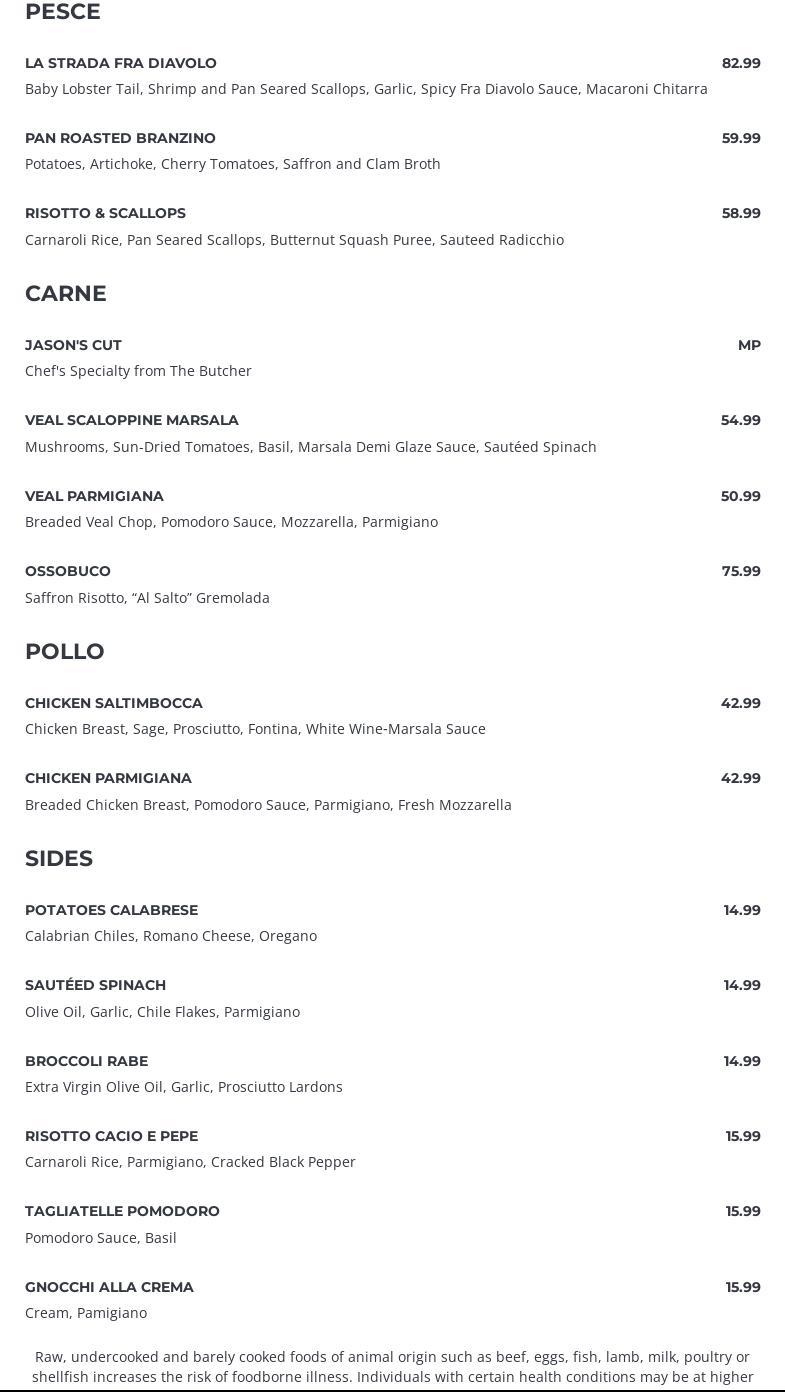 PESCE

LA STRADA FRA DIAVOLO 82.99
Baby Lobster Tail, Shrimp and Pan Seared Scallops, Garlic, Spicy Fra Diavolo Sauce, Macaroni Chitarra

PAN ROASTED BRANZINO 59.99
Potatoes, Artichoke, Cherry Tomatoes, Saffron and Clam Broth

RISOTTO & SCALLOPS 58.99
Carnaroli Rice, Pan Seared Scallops, Butternut Squash Puree, Sauteed Radicchio

CARNE

JASON'S CUT MP
Chef's Specialty from The Butcher

VEAL SCALOPPINE MARSALA 54.99
Mushrooms, Sun-Dried Tomatoes, Basil, Marsala Demi Glaze Sauce, Sautéed Spinach

VEAL PARMIGIANA 50.99
Breaded Veal Chop, Pomodoro Sauce, Mozzarella, Parmigiano

OSSOBUCO 75.99
Saffron Risotto, “Al Salto” Gremolada

POLLO

CHICKEN SALTIMBOCCA 42.99
Chicken Breast, Sage, Prosciutto, Fontina, White Wine-Marsala Sauce

CHICKEN PARMIGIANA 42.99
Breaded Chicken Breast, Pomodoro Sauce, Parmigiano, Fresh Mozzarella

SIDES

POTATOES CALABRESE 14.99
Calabrian Chiles, Romano Cheese, Oregano

SAUTÉED SPINACH 14.99
Olive Oil, Garlic, Chile Flakes, Parmigiano

BROCCOLI RABE 14.99
Extra Virgin Olive Oil, Garlic, Prosciutto Lardons

RISOTTO CACIO E PEPE 15.99
Carnaroli Rice, Parmigiano, Cracked Black Pepper

TAGLIATELLE POMODORO 15.99
Pomodoro Sauce, Basil

GNOCCHI ALLA CREMA 15.99
Cream, Pamigiano

Raw, undercooked and barely cooked foods of animal origin such as beef, eggs, fish, lamb, milk, poultry or shellfish increases the risk of foodborne illness. Individuals with certain health conditions may be at higher